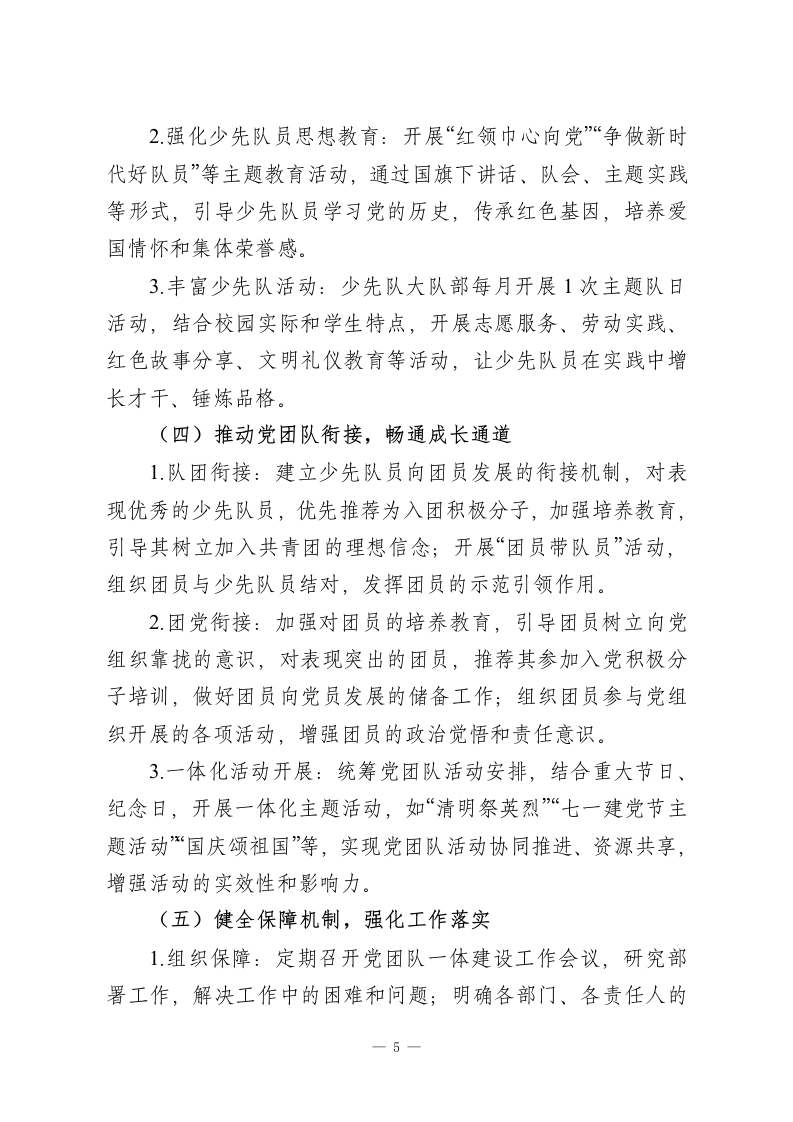 2.强化少先队员思想教育：开展“红领巾心向党”“争做新时代好队员”等主题教育活动，通过国旗下讲话、队会、主题实践等形式，引导少先队员学习党的历史，传承红色基因，培养爱国情怀和集体荣誉感。

3.丰富少先队活动：少先队大队部每月开展 1 次主题队日活动，结合校园实际和学生特点，开展志愿服务、劳动实践、红色故事分享、文明礼仪教育等活动，让少先队员在实践中增长才干、锤炼品格。

（四）推动党团队衔接，畅通成长通道

1.队团衔接：建立少先队员向团员发展的衔接机制，对表现优秀的少先队员，优先推荐为入团积极分子，加强培养教育，引导其树立加入共青团的理想信念；开展“团员带队员”活动，组织团员与少先队员结对，发挥团员的示范引领作用。

2.团党衔接：加强对团员的培养教育，引导团员树立向党组织靠拢的意识，对表现突出的团员，推荐其参加入党积极分子培训，做好团员向党员发展的储备工作；组织团员参与党组织开展的各项活动，增强团员的政治觉悟和责任意识。

3.一体化活动开展：统筹党团队活动安排，结合重大节日、纪念日，开展一体化主题活动，如“清明祭英烈”“七一建党节主题活动”“国庆颂祖国”等，实现党团队活动协同推进、资源共享，增强活动的实效性和影响力。

（五）健全保障机制，强化工作落实

1.组织保障：定期召开党团队一体建设工作会议，研究部署工作，解决工作中的困难和问题；明确各部门、各责任人的

— 5 —